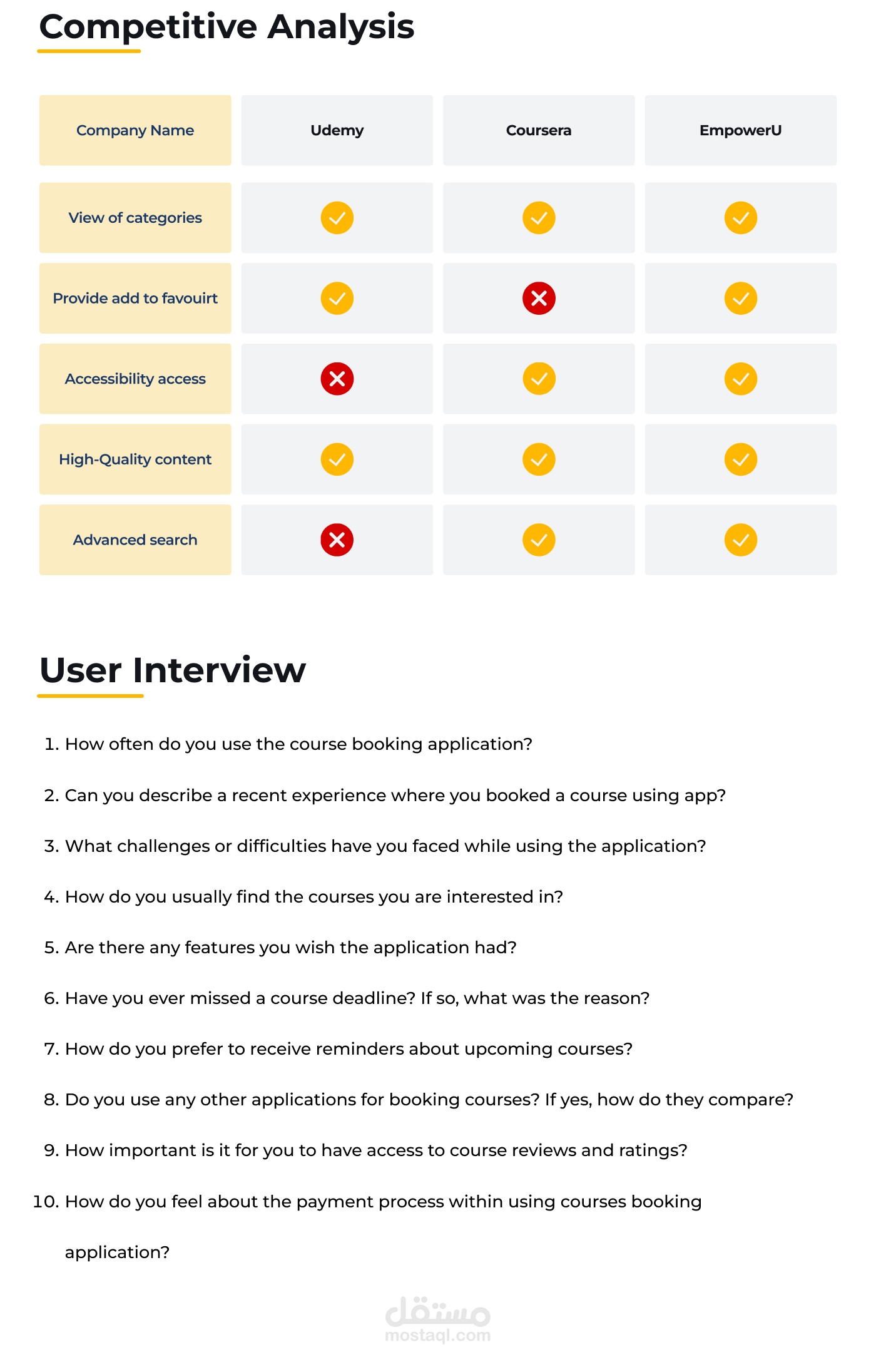 Competitive Analysis

| Company Name | Udemy | Coursera | EmpowerU |
|---|---|---|---|
| View of categories | ✓ | ✓ | ✓ |
| Provide add to favouirt | ✓ | ✗ | ✓ |
| Accessibility access | ✗ | ✓ | ✓ |
| High-Quality content | ✓ | ✓ | ✓ |
| Advanced search | ✗ | ✓ | ✓ |

User Interview

1. How often do you use the course booking application?

2. Can you describe a recent experience where you booked a course using app?

3. What challenges or difficulties have you faced while using the application?

4. How do you usually find the courses you are interested in?

5. Are there any features you wish the application had?

6. Have you ever missed a course deadline? If so, what was the reason?

7. How do you prefer to receive reminders about upcoming courses?

8. Do you use any other applications for booking courses? If yes, how do they compare?

9. How important is it for you to have access to course reviews and ratings?

10. How do you feel about the payment process within using courses booking application?

مستقل
mostaql.com